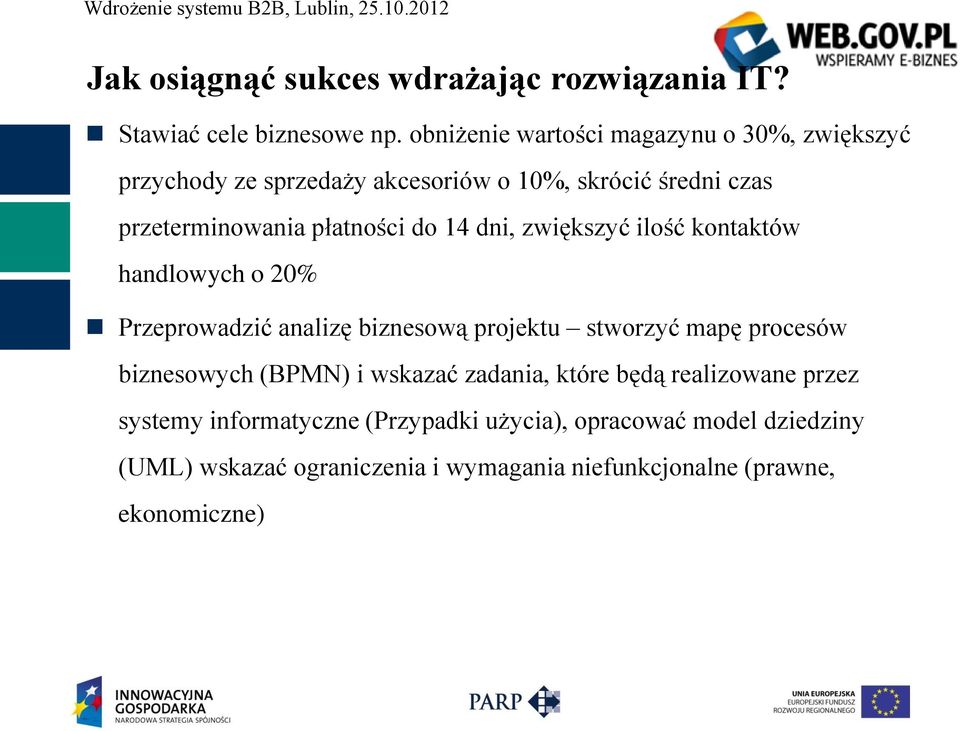 Wdrożenie systemu B2B, Lublin, 25.10.2012

WEB.GOV.PL
WSPIERAMY E-BIZNES

Jak osiągnąć sukces wdrażając rozwiązania IT?

Stawiać cele biznesowe np. obniżenie wartości magazynu o 30%, zwiększyć przychody ze sprzedaży akcesoriów o 10%, skrócić średni czas przeterminowania płatności do 14 dni, zwiększyć ilość kontaktów handlowych o 20%

Przeprowadzić analizę biznesową projektu – stworzyć mapę procesów biznesowych (BPMN) i wskazać zadania, które będą realizowane przez systemy informatyczne (Przypadki użycia), opracować model dziedziny (UML) wskazać ograniczenia i wymagania niefunkcjonalne (prawne, ekonomiczne)

INNOWACYJNA GOSPODARKA
NARODOWA STRATEGIA SPÓJNOŚCI

PARP

UNIA EUROPEJSKA
EUROPEJSKI FUNDUSZ ROZWOJU REGIONALNEGO